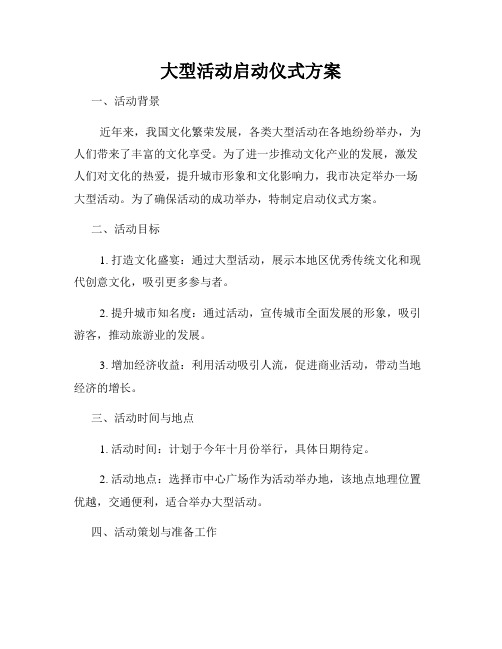 大型活动启动仪式方案

一、活动背景

近年来，我国文化繁荣发展，各类大型活动在各地纷纷举办，为人们带来了丰富的文化享受。为了进一步推动文化产业的发展，激发人们对文化的热爱，提升城市形象和文化影响力，我市决定举办一场大型活动。为了确保活动的成功举办，特制定启动仪式方案。

二、活动目标

1. 打造文化盛宴：通过大型活动，展示本地区优秀传统文化和现代创意文化，吸引更多参与者。

2. 提升城市知名度：通过活动，宣传城市全面发展的形象，吸引游客，推动旅游业的发展。

3. 增加经济收益：利用活动吸引人流，促进商业活动，带动当地经济的增长。

三、活动时间与地点

1. 活动时间：计划于今年十月份举行，具体日期待定。

2. 活动地点：选择市中心广场作为活动举办地，该地点地理位置优越，交通便利，适合举办大型活动。

四、活动策划与准备工作